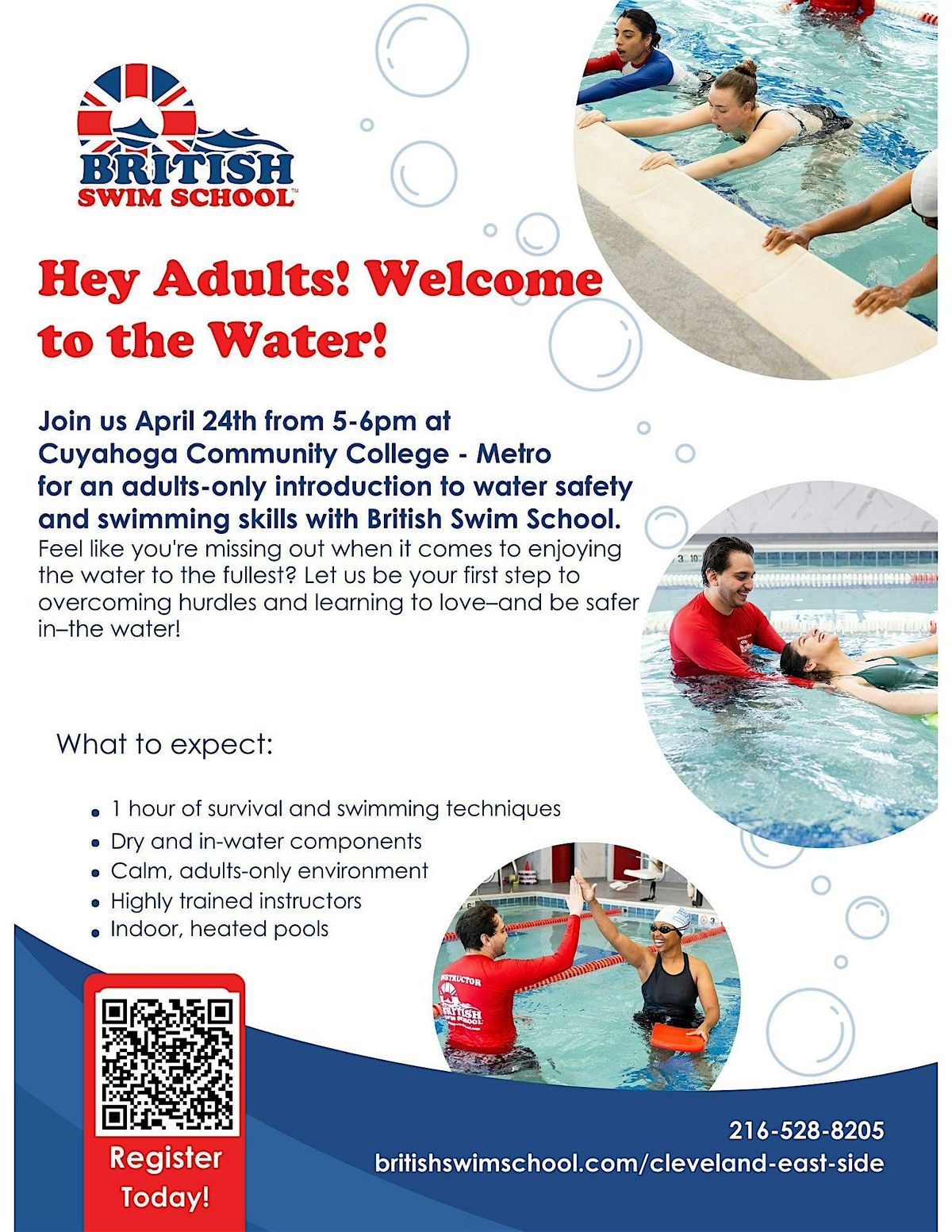 BRITISH
SWIM SCHOOL™

Hey Adults! Welcome to the Water!

Join us April 24th from 5-6pm at Cuyahoga Community College - Metro for an adults-only introduction to water safety and swimming skills with British Swim School.

Feel like you're missing out when it comes to enjoying the water to the fullest? Let us be your first step to overcoming hurdles and learning to love–and be safer in–the water!

What to expect:

• 1 hour of survival and swimming techniques
• Dry and in-water components
• Calm, adults-only environment
• Highly trained instructors
• Indoor, heated pools

Register Today!

216-528-8205
britishswimschool.com/cleveland-east-side